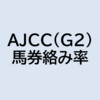 AJCC(G2)
馬券絡み率